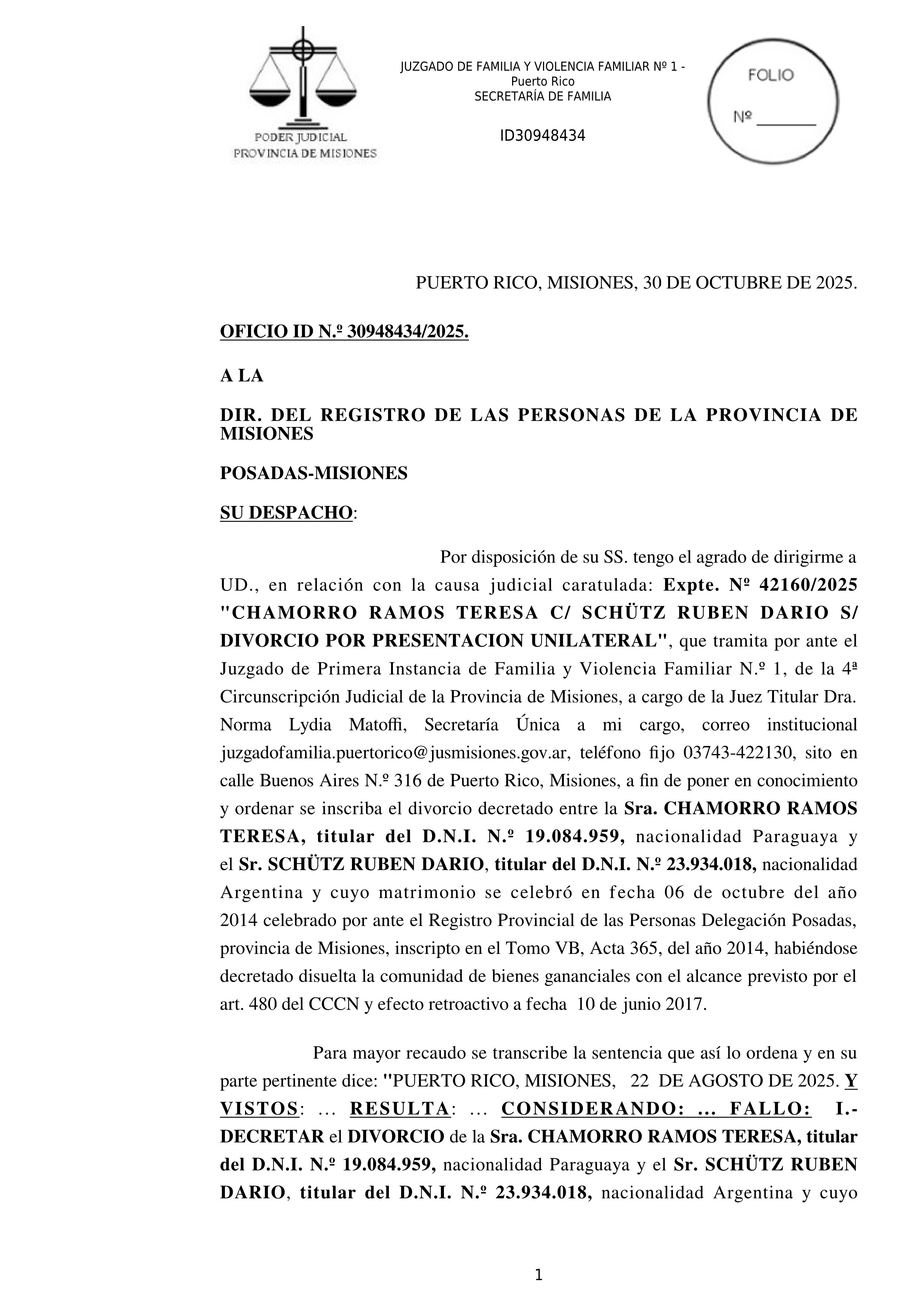 PODER JUDICIAL
PROVINCIA DE MISIONES

JUZGADO DE FAMILIA Y VIOLENCIA FAMILIAR Nº 1 - Puerto Rico
SECRETARÍA DE FAMILIA

ID30948434

FOLIO
Nº ________

PUERTO RICO, MISIONES, 30 DE OCTUBRE DE 2025.

OFICIO ID N.º 30948434/2025.

A LA

DIR. DEL REGISTRO DE LAS PERSONAS DE LA PROVINCIA DE MISIONES

POSADAS-MISIONES

SU DESPACHO:

Por disposición de su SS. tengo el agrado de dirigirme a UD., en relación con la causa judicial caratulada: Expte. Nº 42160/2025 "CHAMORRO RAMOS TERESA C/ SCHÜTZ RUBEN DARIO S/ DIVORCIO POR PRESENTACION UNILATERAL", que tramita por ante el Juzgado de Primera Instancia de Familia y Violencia Familiar N.º 1, de la 4ª Circunscripción Judicial de la Provincia de Misiones, a cargo de la Juez Titular Dra. Norma Lydia Matoffi, Secretaría Única a mi cargo, correo institucional juzgadofamilia.puertorico@jusmisiones.gov.ar, teléfono fijo 03743-422130, sito en calle Buenos Aires N.º 316 de Puerto Rico, Misiones, a fin de poner en conocimiento y ordenar se inscriba el divorcio decretado entre la Sra. CHAMORRO RAMOS TERESA, titular del D.N.I. N.º 19.084.959, nacionalidad Paraguaya y el Sr. SCHÜTZ RUBEN DARIO, titular del D.N.I. N.º 23.934.018, nacionalidad Argentina y cuyo matrimonio se celebró en fecha 06 de octubre del año 2014 celebrado por ante el Registro Provincial de las Personas Delegación Posadas, provincia de Misiones, inscripto en el Tomo VB, Acta 365, del año 2014, habiéndose decretado disuelta la comunidad de bienes gananciales con el alcance previsto por el art. 480 del CCCN y efecto retroactivo a fecha 10 de junio 2017.

Para mayor recaudo se transcribe la sentencia que así lo ordena y en su parte pertinente dice: "PUERTO RICO, MISIONES, 22 DE AGOSTO DE 2025. Y VISTOS: ... RESULTA: ... CONSIDERANDO: ... FALLO: I.- DECRETAR el DIVORCIO de la Sra. CHAMORRO RAMOS TERESA, titular del D.N.I. N.º 19.084.959, nacionalidad Paraguaya y el Sr. SCHÜTZ RUBEN DARIO, titular del D.N.I. N.º 23.934.018, nacionalidad Argentina y cuyo

1